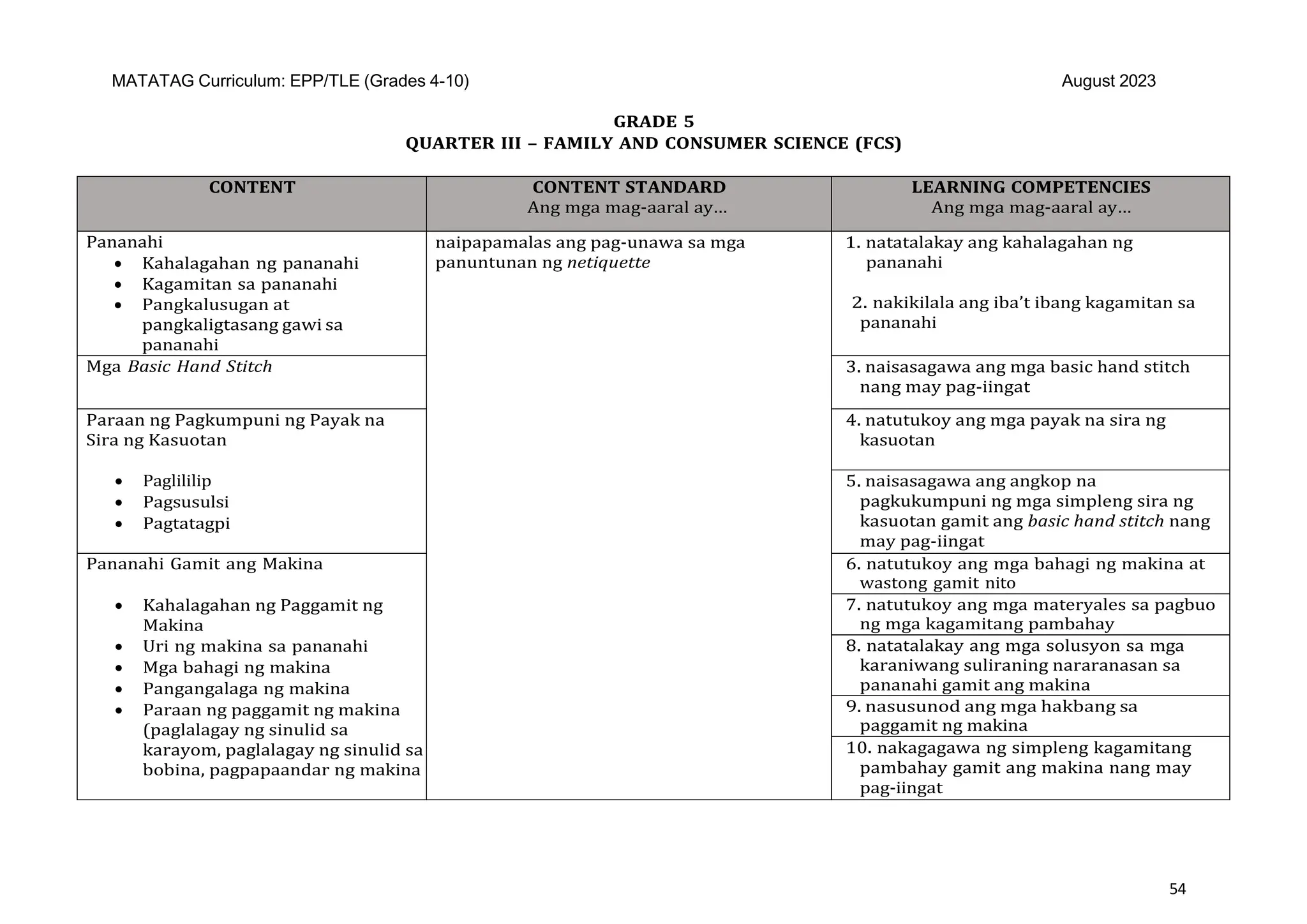 MATATAG Curriculum: EPP/TLE (Grades 4-10)  August 2023

GRADE 5
QUARTER III – FAMILY AND CONSUMER SCIENCE (FCS)

| CONTENT | CONTENT STANDARD Ang mga mag-aaral ay… | LEARNING COMPETENCIES Ang mga mag-aaral ay… |
|---|---|---|
| Pananahi • Kahalagahan ng pananahi • Kagamitan sa pananahi • Pangkalusugan at pangkaligtasang gawi sa pananahi | naipapamalas ang pag-unawa sa mga panuntunan ng netiquette | 1. natatalakay ang kahalagahan ng pananahi 2. nakikilala ang iba't ibang kagamitan sa pananahi |
| Mga Basic Hand Stitch | | 3. naisasagawa ang mga basic hand stitch nang may pag-iingat |
| Paraan ng Pagkumpuni ng Payak na Sira ng Kasuotan • Paglililip • Pagsusulsi • Pagtatagpi | | 4. natutukoy ang mga payak na sira ng kasuotan |
| | | 5. naisasagawa ang angkop na pagkukumpuni ng mga simpleng sira ng kasuotan gamit ang basic hand stitch nang may pag-iingat |
| Pananahi Gamit ang Makina • Kahalagahan ng Paggamit ng Makina • Uri ng makina sa pananahi • Mga bahagi ng makina • Pangangalaga ng makina • Paraan ng paggamit ng makina (paglalagay ng sinulid sa karayom, paglalagay ng sinulid sa bobina, pagpapaandar ng makina | | 6. natutukoy ang mga bahagi ng makina at wastong gamit nito |
| | | 7. natutukoy ang mga materyales sa pagbuo ng mga kagamitang pambahay |
| | | 8. natatalakay ang mga solusyon sa mga karaniwang suliraning nararanasan sa pananahi gamit ang makina |
| | | 9. nasusunod ang mga hakbang sa paggamit ng makina |
| | | 10. nakagagawa ng simpleng kagamitang pambahay gamit ang makina nang may pag-iingat |

54